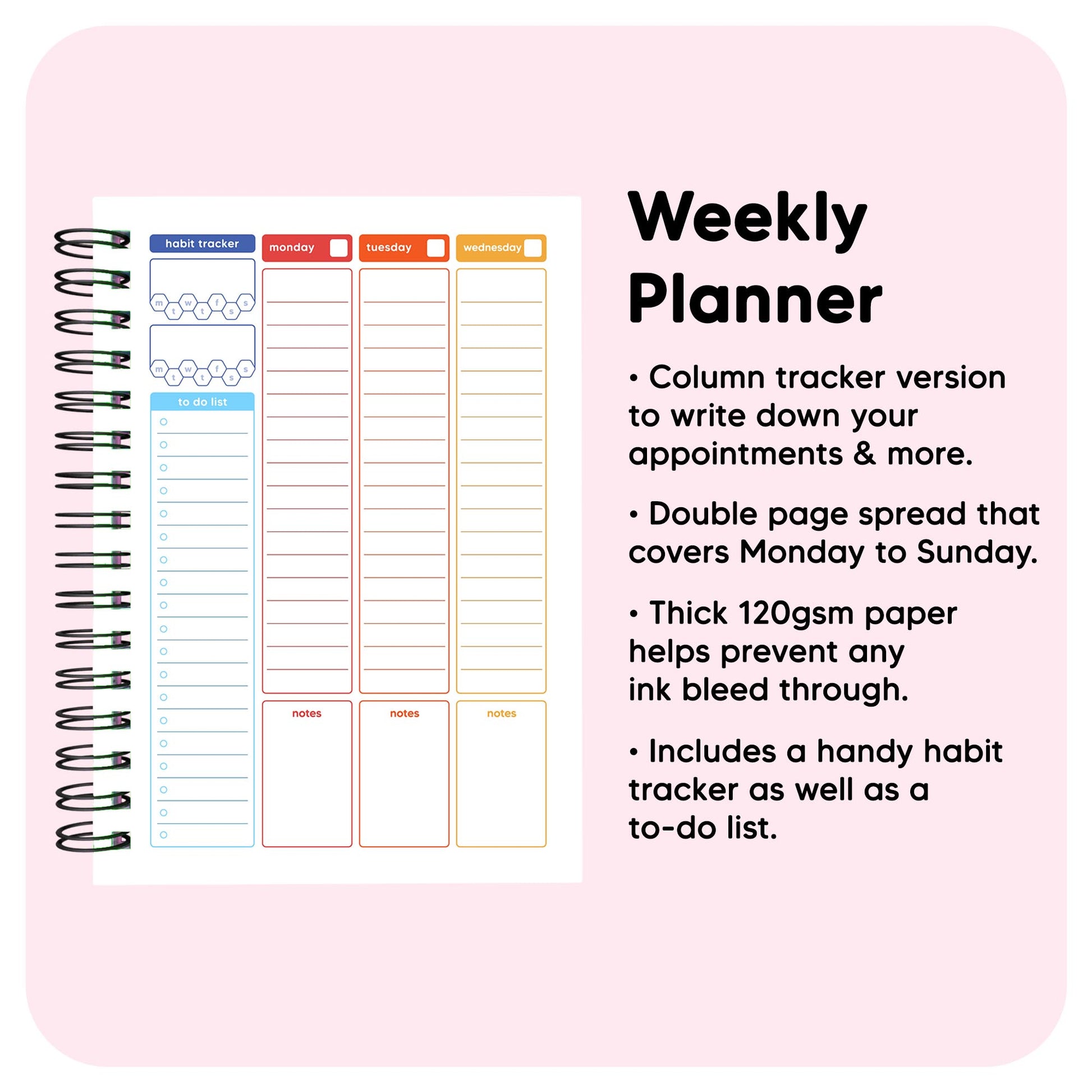 habit tracker

m t w t f s s

m t w t f s s

to do list

monday

notes

tuesday

notes

wednesday

notes

Weekly Planner

• Column tracker version to write down your appointments & more.

• Double page spread that covers Monday to Sunday.

• Thick 120gsm paper helps prevent any ink bleed through.

• Includes a handy habit tracker as well as a to-do list.